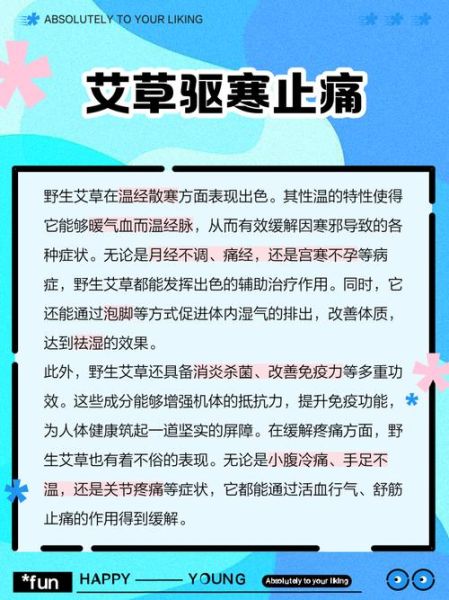 ABSOLUTELY TO YOUR LIKING

艾草驱寒止痛

野生艾草在温经散寒方面表现出色。其性温的特性使得它能够暖气血而温经脉，从而有效缓解因寒邪导致的各种症状。无论是月经不调、痛经，还是宫寒不孕等病症，野生艾草都能发挥出色的辅助治疗作用。同时，它还能通过泡脚等方式促进体内湿气的排出，改善体质，达到祛湿的效果。

此外，野生艾草还具备消炎杀菌、改善免疫力等多重功效。这些成分能够增强机体的抵抗力，提升免疫功能，为人体健康筑起一道坚实的屏障。在缓解疼痛方面，野生艾草也有着不俗的表现。无论是小腹冷痛、手足不温，还是关节疼痛等症状，它都能通过活血行气、舒筋止痛的作用得到缓解。

*fun HAPPY —— YOUNG Absolutely to your liking